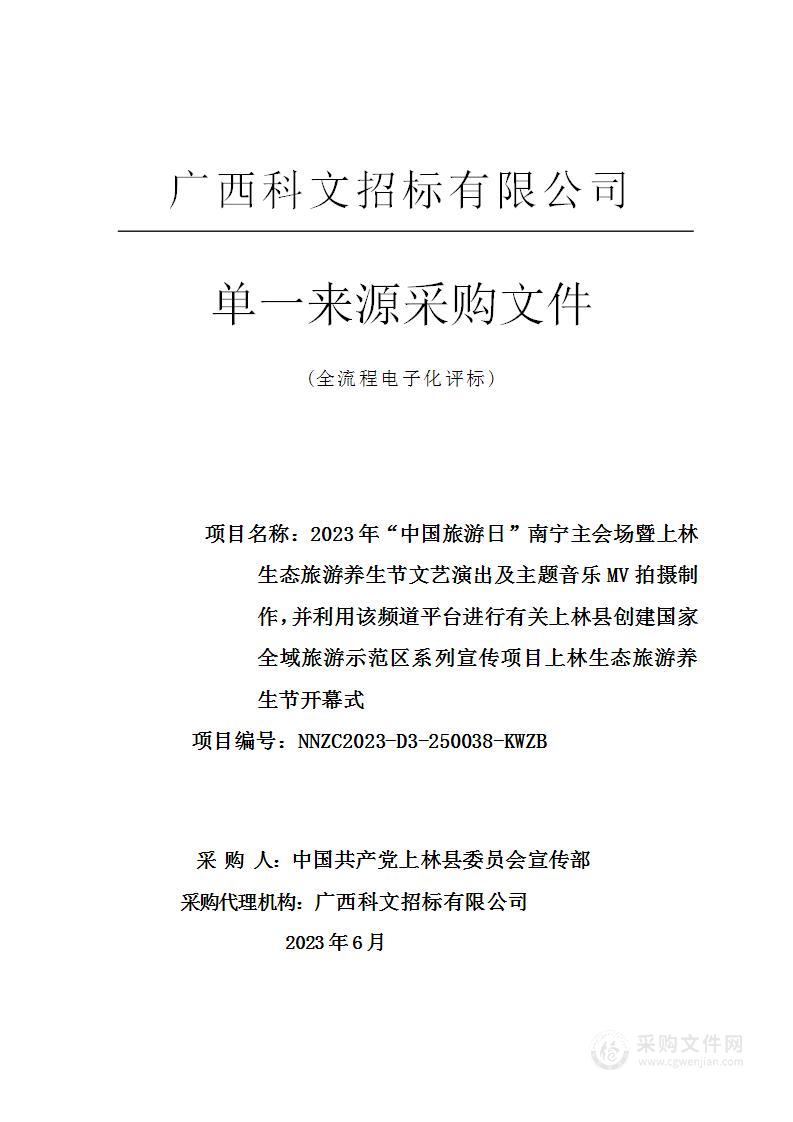 广西科文招标有限公司

单一来源采购文件

（全流程电子化评标）

项目名称：2023年“中国旅游日”南宁主会场暨上林生态旅游养生节文艺演出及主题音乐MV拍摄制作，并利用该频道平台进行有关上林县创建国家全域旅游示范区系列宣传项目上林生态旅游养生节开幕式

项目编号：NNZC2023-D3-250038-KWZB

采 购 人：中国共产党上林县委员会宣传部

采购代理机构：广西科文招标有限公司

2023年6月

采购文件网
www.cgwenjian.com